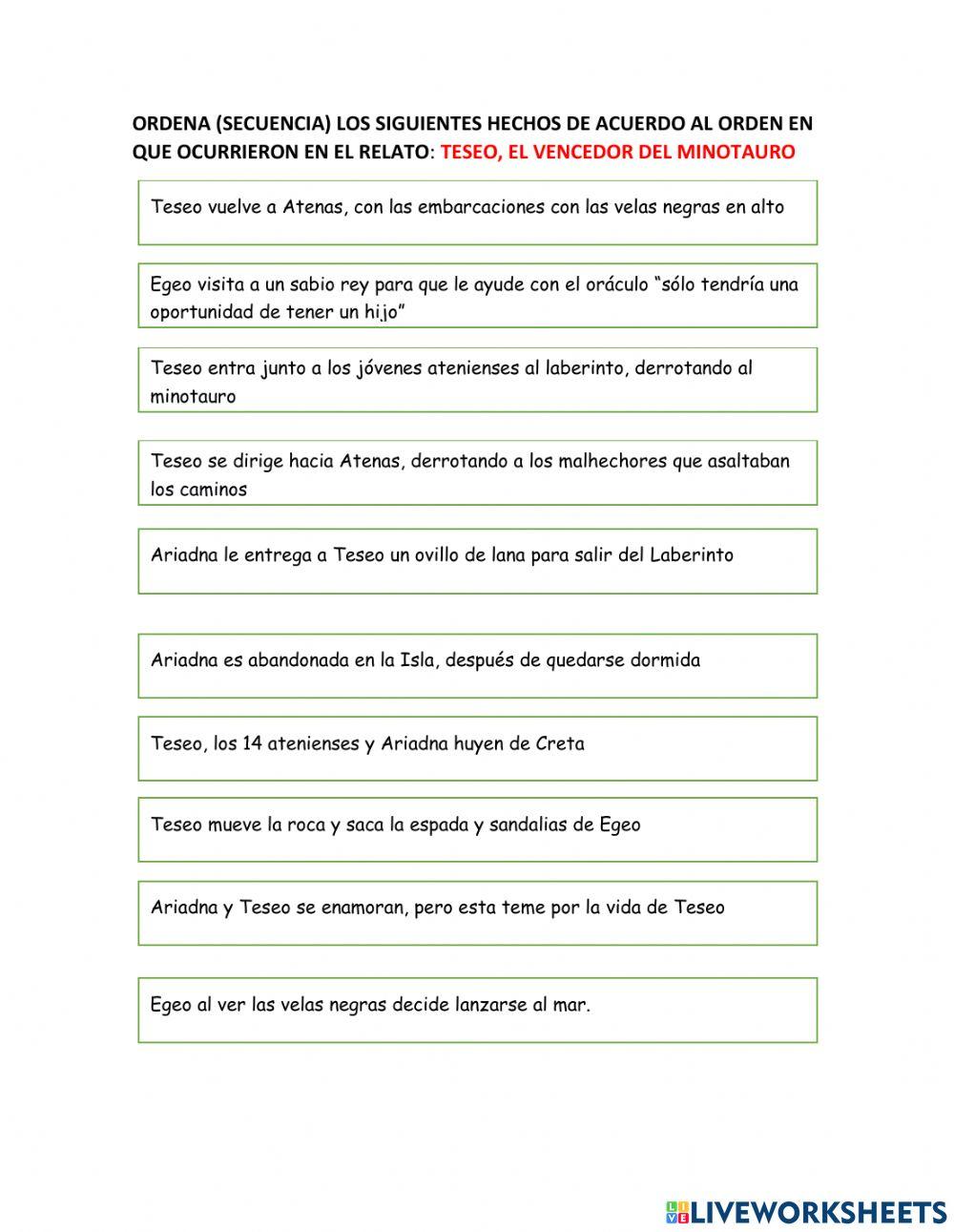 ORDENA (SECUENCIA) LOS SIGUIENTES HECHOS DE ACUERDO AL ORDEN EN QUE OCURRIERON EN EL RELATO: TESEO, EL VENCEDOR DEL MINOTAURO

Teseo vuelve a Atenas, con las embarcaciones con las velas negras en alto

Egeo visita a un sabio rey para que le ayude con el oráculo “sólo tendría una oportunidad de tener un hijo”

Teseo entra junto a los jóvenes atenienses al laberinto, derrotando al minotauro

Teseo se dirige hacia Atenas, derrotando a los malhechores que asaltaban los caminos

Ariadna le entrega a Teseo un ovillo de lana para salir del Laberinto

Ariadna es abandonada en la Isla, después de quedarse dormida

Teseo, los 14 atenienses y Ariadna huyen de Creta

Teseo mueve la roca y saca la espada y sandalias de Egeo

Ariadna y Teseo se enamoran, pero esta teme por la vida de Teseo

Egeo al ver las velas negras decide lanzarse al mar.

LIVEWORKSHEETS